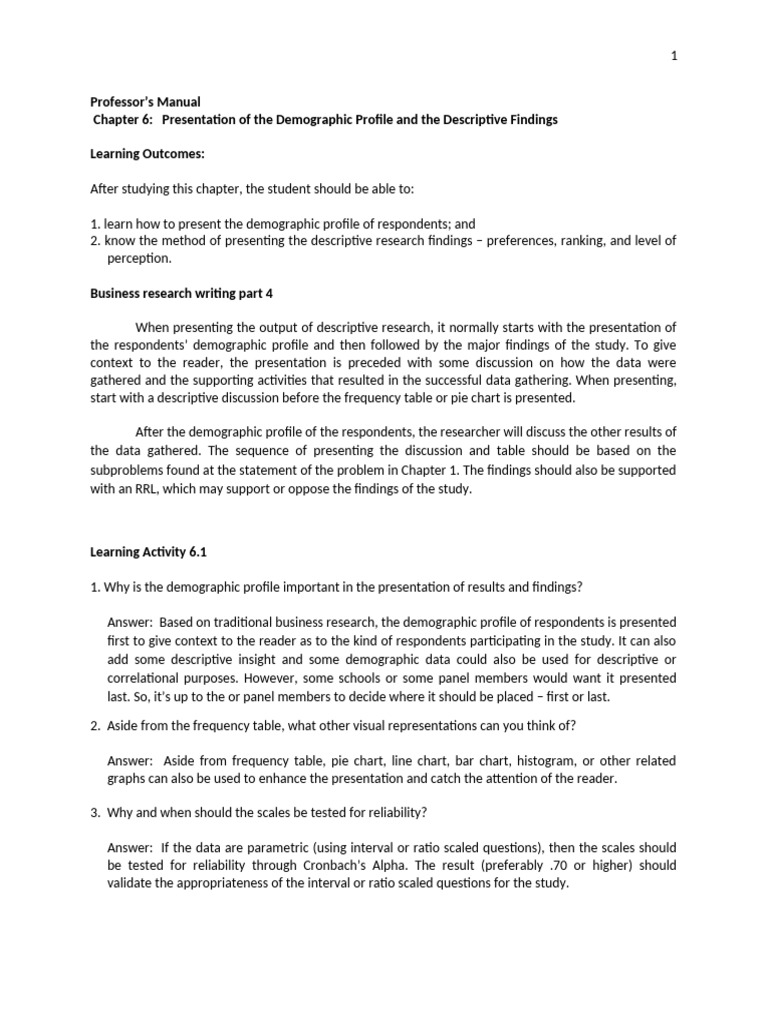 1

Professor's Manual
Chapter 6: Presentation of the Demographic Profile and the Descriptive Findings

Learning Outcomes:

After studying this chapter, the student should be able to:

1. learn how to present the demographic profile of respondents; and
2. know the method of presenting the descriptive research findings – preferences, ranking, and level of perception.

Business research writing part 4

When presenting the output of descriptive research, it normally starts with the presentation of the respondents' demographic profile and then followed by the major findings of the study. To give context to the reader, the presentation is preceded with some discussion on how the data were gathered and the supporting activities that resulted in the successful data gathering. When presenting, start with a descriptive discussion before the frequency table or pie chart is presented.

After the demographic profile of the respondents, the researcher will discuss the other results of the data gathered. The sequence of presenting the discussion and table should be based on the subproblems found at the statement of the problem in Chapter 1. The findings should also be supported with an RRL, which may support or oppose the findings of the study.

Learning Activity 6.1

1. Why is the demographic profile important in the presentation of results and findings?

Answer: Based on traditional business research, the demographic profile of respondents is presented first to give context to the reader as to the kind of respondents participating in the study. It can also add some descriptive insight and some demographic data could also be used for descriptive or correlational purposes. However, some schools or some panel members would want it presented last. So, it's up to the or panel members to decide where it should be placed – first or last.

2. Aside from the frequency table, what other visual representations can you think of?

Answer: Aside from frequency table, pie chart, line chart, bar chart, histogram, or other related graphs can also be used to enhance the presentation and catch the attention of the reader.

3. Why and when should the scales be tested for reliability?

Answer: If the data are parametric (using interval or ratio scaled questions), then the scales should be tested for reliability through Cronbach's Alpha. The result (preferably .70 or higher) should validate the appropriateness of the interval or ratio scaled questions for the study.